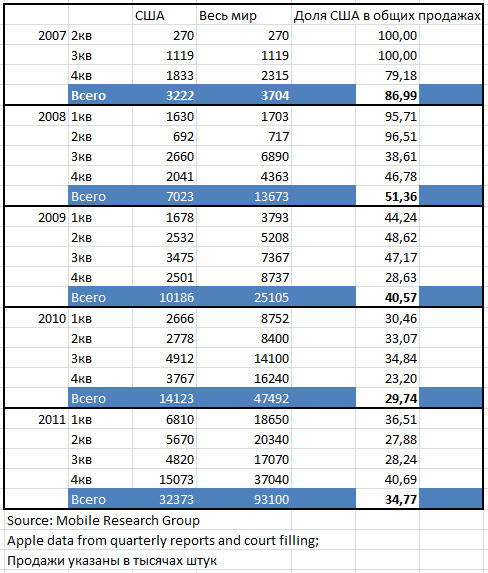 | | | США | Весь мир | Доля США в общих продажах |
|---|---|---|---|---|
| 2007 | 2кв | 270 | 270 | 100,00 |
| | 3кв | 1119 | 1119 | 100,00 |
| | 4кв | 1833 | 2315 | 79,18 |
| | Всего | 3222 | 3704 | 86,99 |
| 2008 | 1кв | 1630 | 1703 | 95,71 |
| | 2кв | 692 | 717 | 96,51 |
| | 3кв | 2660 | 6890 | 38,61 |
| | 4кв | 2041 | 4363 | 46,78 |
| | Всего | 7023 | 13673 | 51,36 |
| 2009 | 1кв | 1678 | 3793 | 44,24 |
| | 2кв | 2532 | 5208 | 48,62 |
| | 3кв | 3475 | 7367 | 47,17 |
| | 4кв | 2501 | 8737 | 28,63 |
| | Всего | 10186 | 25105 | 40,57 |
| 2010 | 1кв | 2666 | 8752 | 30,46 |
| | 2кв | 2778 | 8400 | 33,07 |
| | 3кв | 4912 | 14100 | 34,84 |
| | 4кв | 3767 | 16240 | 23,20 |
| | Всего | 14123 | 47492 | 29,74 |
| 2011 | 1кв | 6810 | 18650 | 36,51 |
| | 2кв | 5670 | 20340 | 27,88 |
| | 3кв | 4820 | 17070 | 28,24 |
| | 4кв | 15073 | 37040 | 40,69 |
| | Всего | 32373 | 93100 | 34,77 |

Source: Mobile Research Group

Apple data from quarterly reports and court filling;

Продажи указаны в тысячах штук